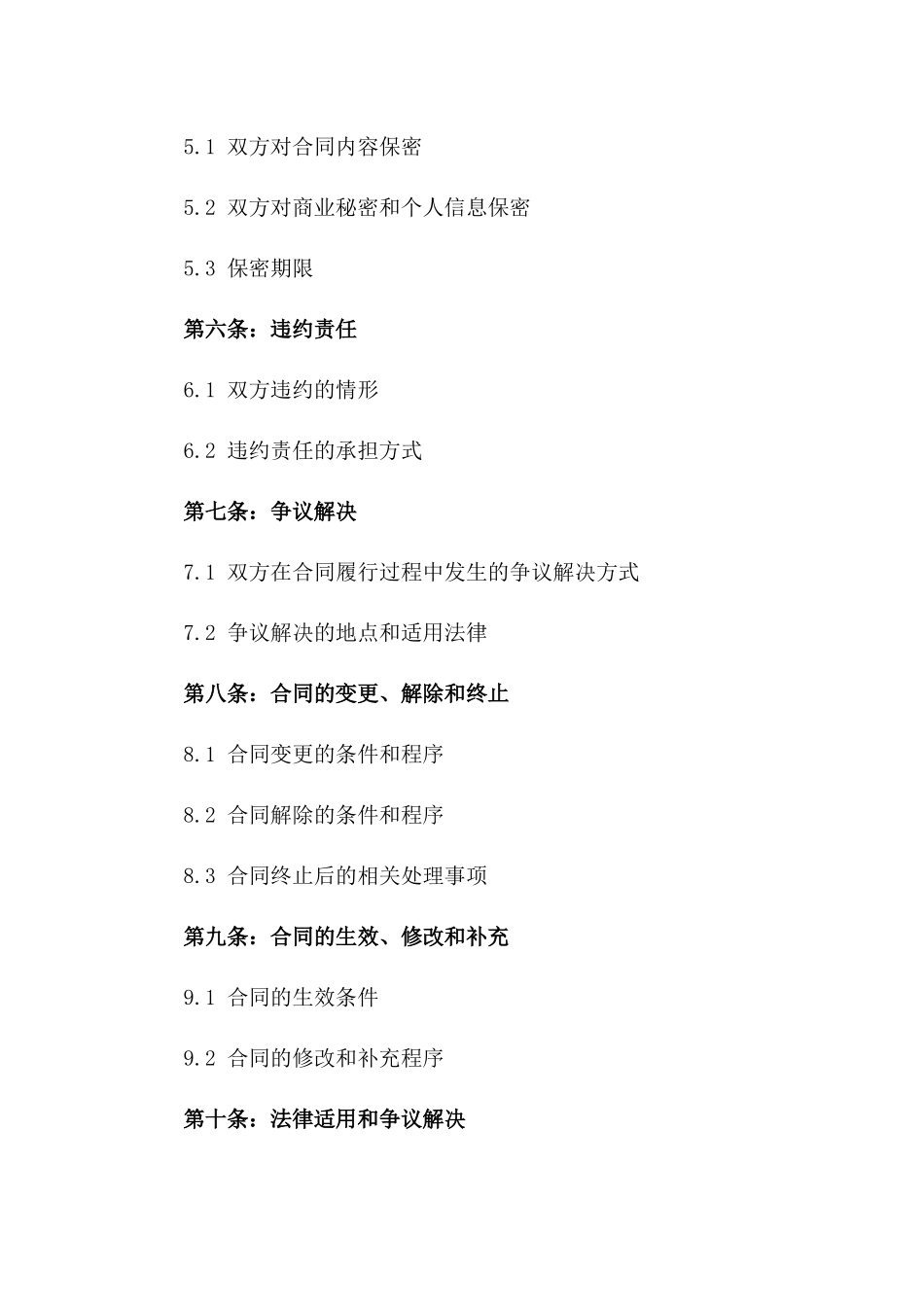 5.1 双方对合同内容保密

5.2 双方对商业秘密和个人信息保密

5.3 保密期限

第六条：违约责任

6.1 双方违约的情形

6.2 违约责任的承担方式

第七条：争议解决

7.1 双方在合同履行过程中发生的争议解决方式

7.2 争议解决的地点和适用法律

第八条：合同的变更、解除和终止

8.1 合同变更的条件和程序

8.2 合同解除的条件和程序

8.3 合同终止后的相关处理事项

第九条：合同的生效、修改和补充

9.1 合同的生效条件

9.2 合同的修改和补充程序

第十条：法律适用和争议解决